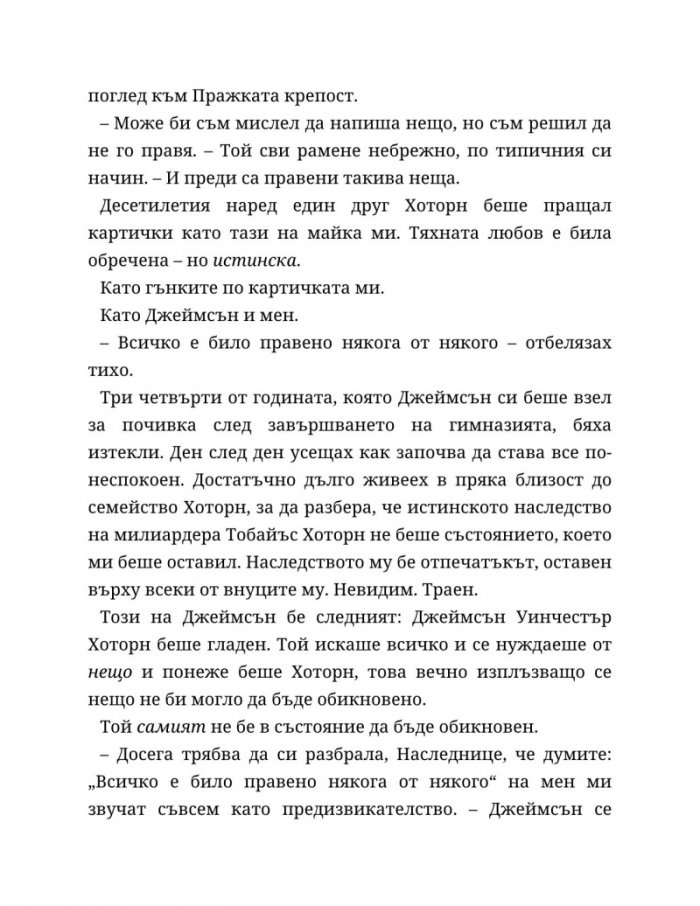 поглед към Пражката крепост.

– Може би съм мислел да напиша нещо, но съм решил да не го правя. – Той сви рамене небрежно, по типичния си начин. – И преди са правени такива неща.

Десетилетия наред един друг Хоторн беше пращал картички като тази на майка ми. Тяхната любов е била обречена – но истинска.

Като гънките по картичката ми.

Като Джеймсън и мен.

– Всичко е било правено някога от някого – отбелязах тихо.

Три четвърти от годината, която Джеймсън си беше взел за почивка след завършването на гимназията, бяха изтекли. Ден след ден усещах как започва да става все по-неспокоен. Достатъчно дълго живеех в пряка близост до семейство Хоторн, за да разбера, че истинското наследство на милиардера Тобайъс Хоторн не беше състоянието, което ми беше оставил. Наследството му бе отпечатъкът, оставен върху всеки от внуците му. Невидим. Траен.

Този на Джеймсън бе следният: Джеймсън Уинчестър Хоторн беше гладен. Той искаше всичко и се нуждаеше от нещо и понеже беше Хоторн, това вечно изплъзващо се нещо не би могло да бъде обикновено.

Той самият не бе в състояние да бъде обикновен.

– Досега трябва да си разбрала, Наследнице, че думите: „Всичко е било правено някога от някого“ на мен ми звучат съвсем като предизвикателство. – Джеймсън се